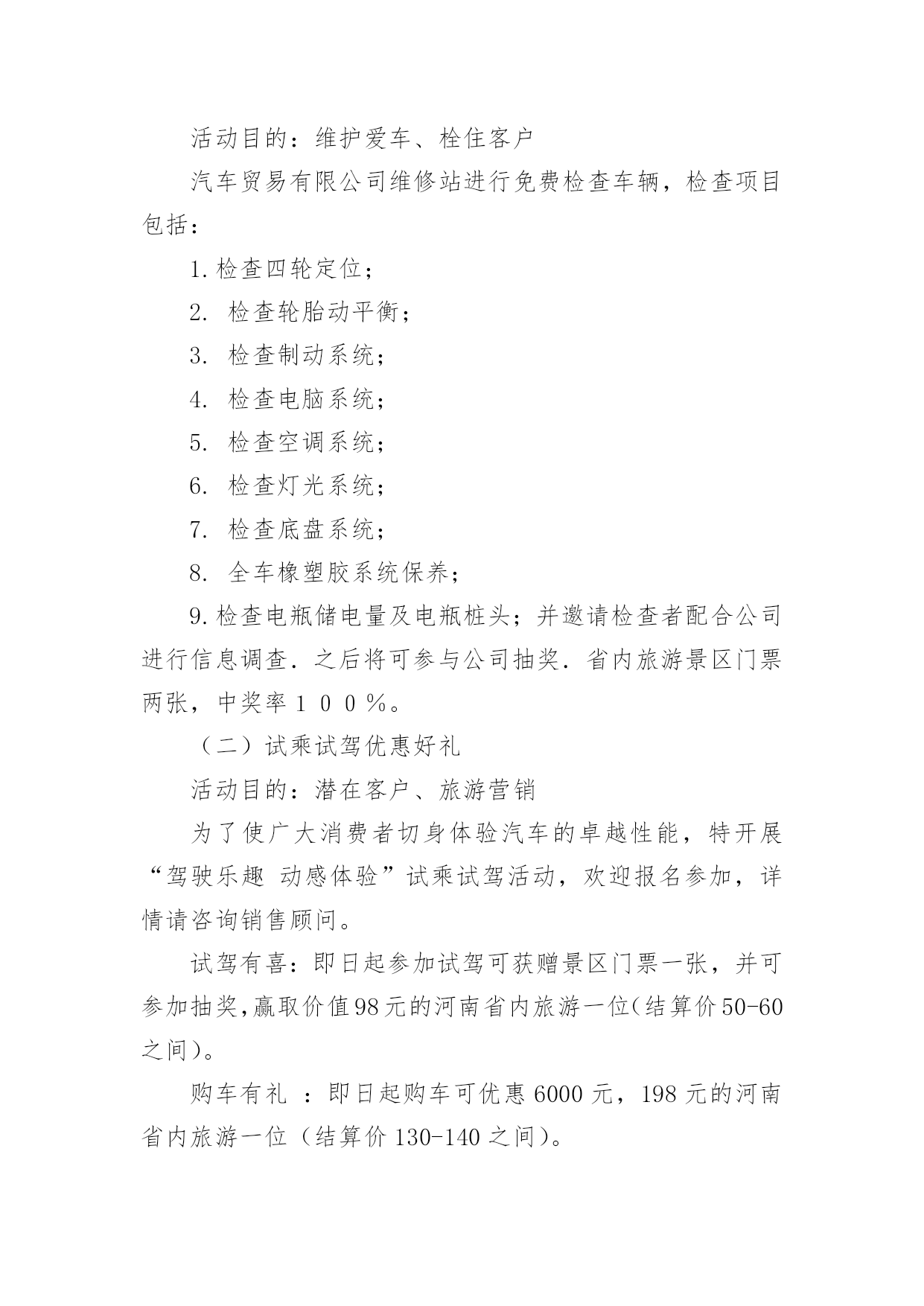 活动目的：维护爱车、栓住客户

汽车贸易有限公司维修站进行免费检查车辆，检查项目包括：

1.检查四轮定位；

2. 检查轮胎动平衡；

3. 检查制动系统；

4. 检查电脑系统；

5. 检查空调系统；

6. 检查灯光系统；

7. 检查底盘系统；

8. 全车橡塑胶系统保养；

9.检查电瓶储电量及电瓶桩头；并邀请检查者配合公司进行信息调查．之后将可参与公司抽奖．省内旅游景区门票两张，中奖率１００％。

（二）试乘试驾优惠好礼

活动目的：潜在客户、旅游营销

为了使广大消费者切身体验汽车的卓越性能，特开展“驾驶乐趣 动感体验”试乘试驾活动，欢迎报名参加，详情请咨询销售顾问。

试驾有喜：即日起参加试驾可获赠景区门票一张，并可参加抽奖,赢取价值98元的河南省内旅游一位(结算价50-60之间)。

购车有礼 ：即日起购车可优惠6000元，198元的河南省内旅游一位（结算价130-140之间)。